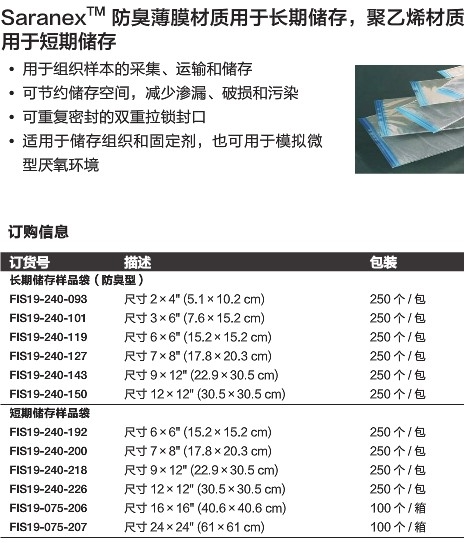 Saranex™ 防臭薄膜材质用于长期储存，聚乙烯材质用于短期储存

• 用于组织样本的采集、运输和储存
• 可节约储存空间，减少渗漏、破损和污染
• 可重复密封的双重拉锁封口
• 适用于储存组织和固定剂，也可用于模拟微型厌氧环境

订购信息

| 订货号 | 描述 | 包装 |
|---|---|---|
| 长期储存样品袋（防臭型） | | |
| FIS19-240-093 | 尺寸 2 × 4" (5.1 × 10.2 cm) | 250 个 / 包 |
| FIS19-240-101 | 尺寸 3 × 6" (7.6 × 15.2 cm) | 250 个 / 包 |
| FIS19-240-119 | 尺寸 6 × 6" (15.2 × 15.2 cm) | 250 个 / 包 |
| FIS19-240-127 | 尺寸 7 × 8" (17.8 × 20.3 cm) | 250 个 / 包 |
| FIS19-240-143 | 尺寸 9 × 12" (22.9 × 30.5 cm) | 250 个 / 包 |
| FIS19-240-150 | 尺寸 12 × 12" (30.5 × 30.5 cm) | 250 个 / 包 |
| 短期储存样品袋 | | |
| FIS19-240-192 | 尺寸 6 × 6" (15.2 × 15.2 cm) | 250 个 / 包 |
| FIS19-240-200 | 尺寸 7 × 8" (17.8 × 20.3 cm) | 250 个 / 包 |
| FIS19-240-218 | 尺寸 9 × 12" (22.9 × 30.5 cm) | 250 个 / 包 |
| FIS19-240-226 | 尺寸 12 × 12" (30.5 × 30.5 cm) | 250 个 / 包 |
| FIS19-075-206 | 尺寸 16 × 16" (40.6 × 40.6 cm) | 100 个 / 箱 |
| FIS19-075-207 | 尺寸 24 × 24" (61 × 61 cm) | 100 个 / 箱 |